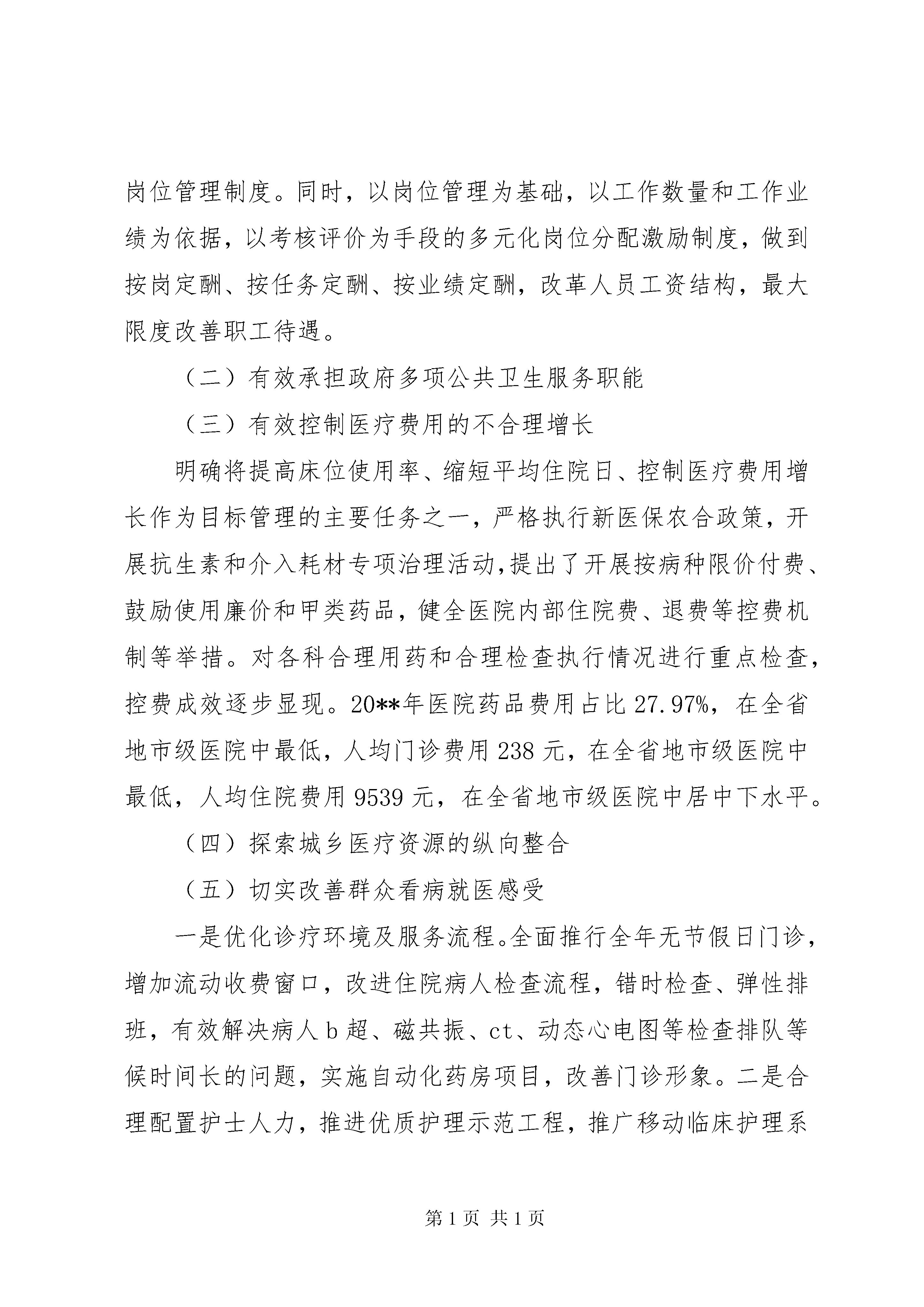 岗位管理制度。同时，以岗位管理为基础，以工作数量和工作业绩为依据，以考核评价为手段的多元化岗位分配激励制度，做到按岗定酬、按任务定酬、按业绩定酬，改革人员工资结构，最大限度改善职工待遇。

（二）有效承担政府多项公共卫生服务职能

（三）有效控制医疗费用的不合理增长

明确将提高床位使用率、缩短平均住院日、控制医疗费用增长作为目标管理的主要任务之一，严格执行新医保农合政策，开展抗生素和介入耗材专项治理活动，提出了开展按病种限价付费、鼓励使用廉价和甲类药品，健全医院内部住院费、退费等控费机制等举措。对各科合理用药和合理检查执行情况进行重点检查，控费成效逐步显现。20**年医院药品费用占比 27.97%，在全省地市级医院中最低，人均门诊费用 238 元，在全省地市级医院中最低，人均住院费用 9539 元，在全省地市级医院中居中下水平。

（四）探索城乡医疗资源的纵向整合

（五）切实改善群众看病就医感受

一是优化诊疗环境及服务流程。全面推行全年无节假日门诊，增加流动收费窗口，改进住院病人检查流程，错时检查、弹性排班，有效解决病人 b 超、磁共振、ct、动态心电图等检查排队等候时间长的问题，实施自动化药房项目，改善门诊形象。二是合理配置护士人力，推进优质护理示范工程，推广移动临床护理系

第 1 页 共 1 页